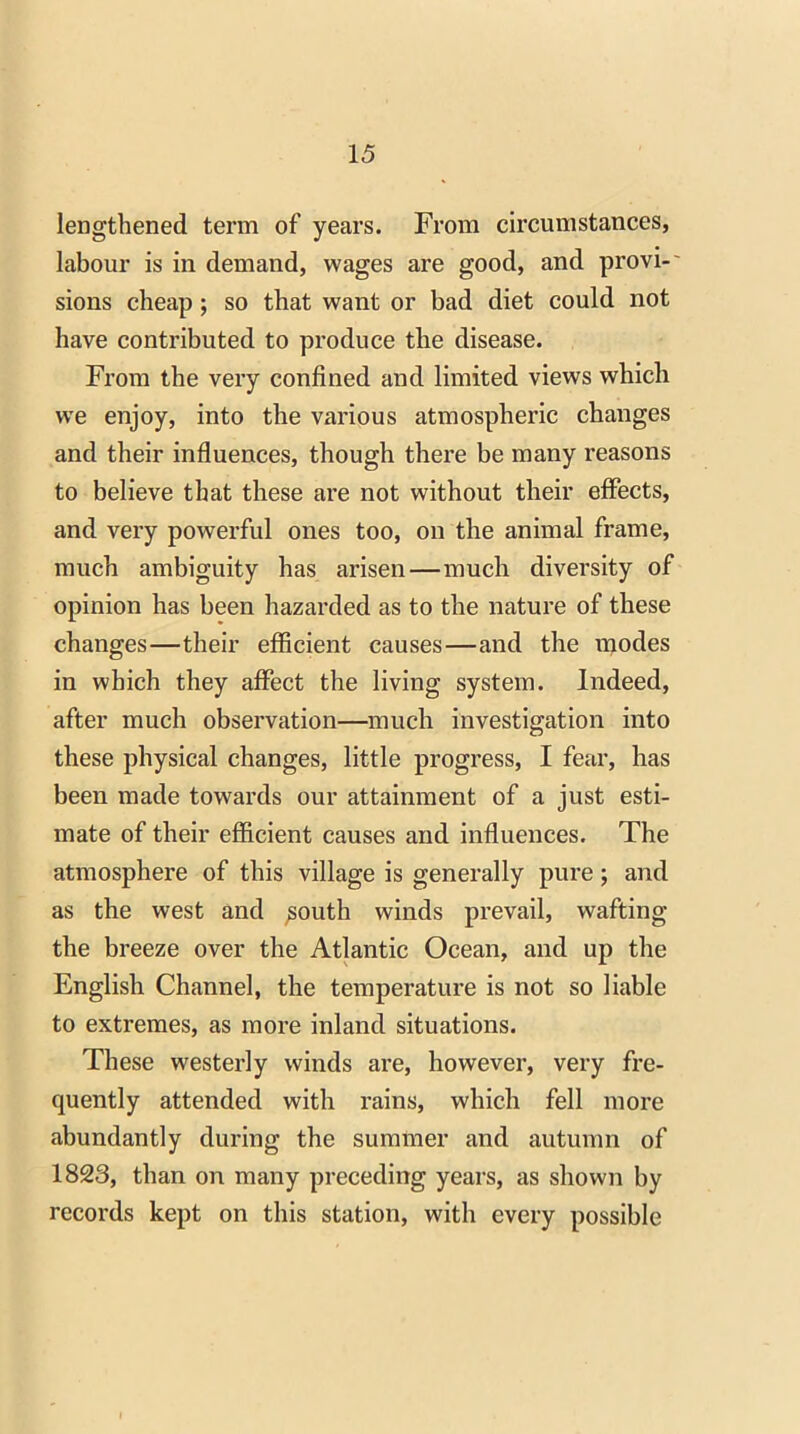 15

lengthened term of years. From circumstances, labour is in demand, wages are good, and provisions cheap; so that want or bad diet could not have contributed to produce the disease.

From the very confined and limited views which we enjoy, into the various atmospheric changes and their influences, though there be many reasons to believe that these are not without their effects, and very powerful ones too, on the animal frame, much ambiguity has arisen—much diversity of opinion has been hazarded as to the nature of these changes—their efficient causes—and the modes in which they affect the living system. Indeed, after much observation—much investigation into these physical changes, little progress, I fear, has been made towards our attainment of a just estimate of their efficient causes and influences. The atmosphere of this village is generally pure; and as the west and south winds prevail, wafting the breeze over the Atlantic Ocean, and up the English Channel, the temperature is not so liable to extremes, as more inland situations.

These westerly winds are, however, very frequently attended with rains, which fell more abundantly during the summer and autumn of 1823, than on many preceding years, as shown by records kept on this station, with every possible